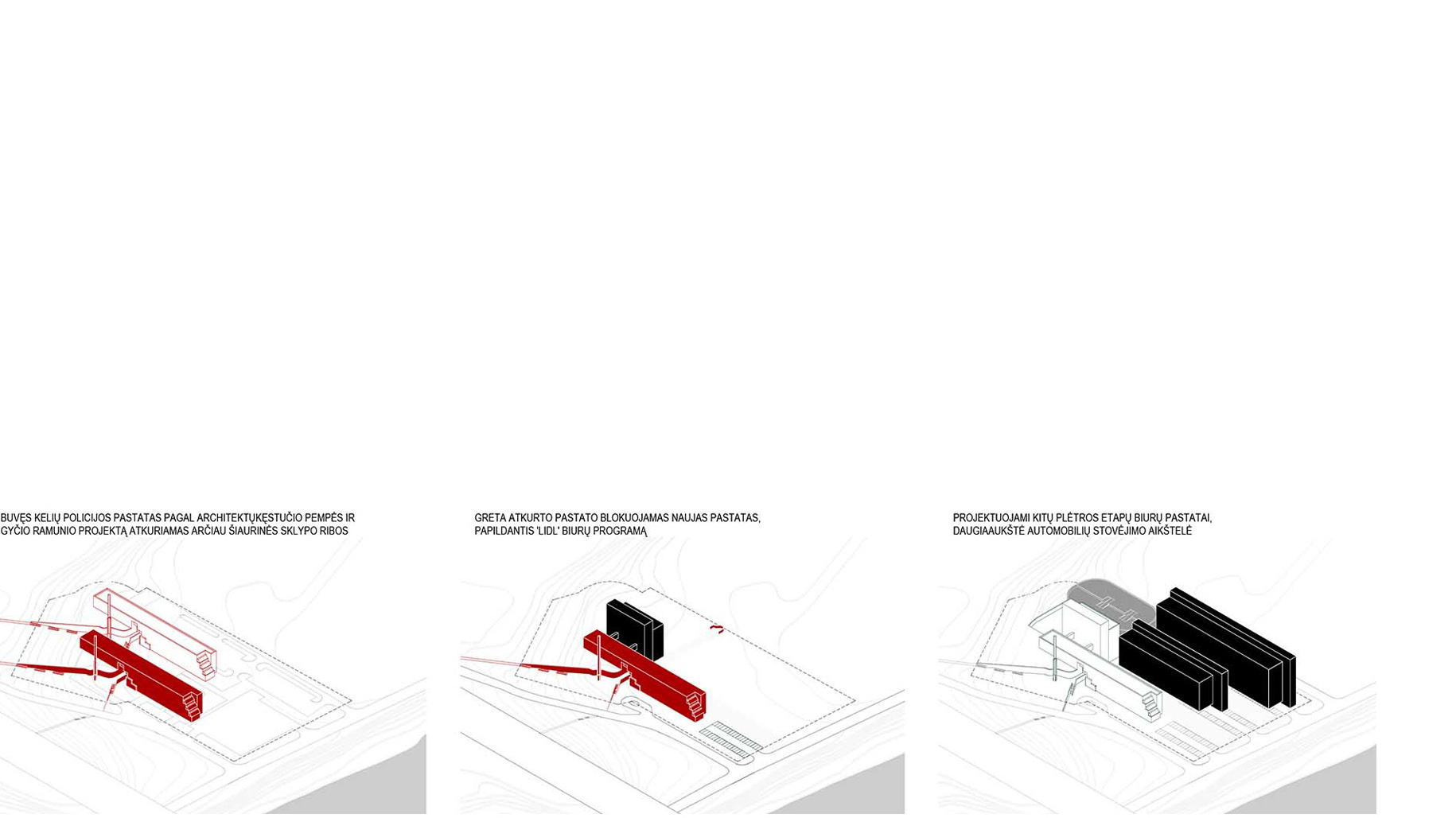 BUVĘS KELIŲ POLICIJOS PASTATAS PAGAL ARCHITEKTŲKĘSTUČIO PEMPĖS IR GYČIO RAMUNIO PROJEKTĄ ATKURIAMAS ARČIAU ŠIAURINĖS SKLYPO RIBOS

GRETA ATKURTO PASTATO BLOKUOJAMAS NAUJAS PASTATAS, PAPILDANTIS 'LIDL' BIURŲ PROGRAMĄ

PROJEKTUOJAMI KITŲ PLĖTROS ETAPŲ BIURŲ PASTATAI, DAUGIAAUKŠTĖ AUTOMOBILIŲ STOVĖJIMO AIKŠTELĖ